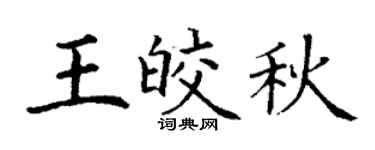 王皎秋
词典网